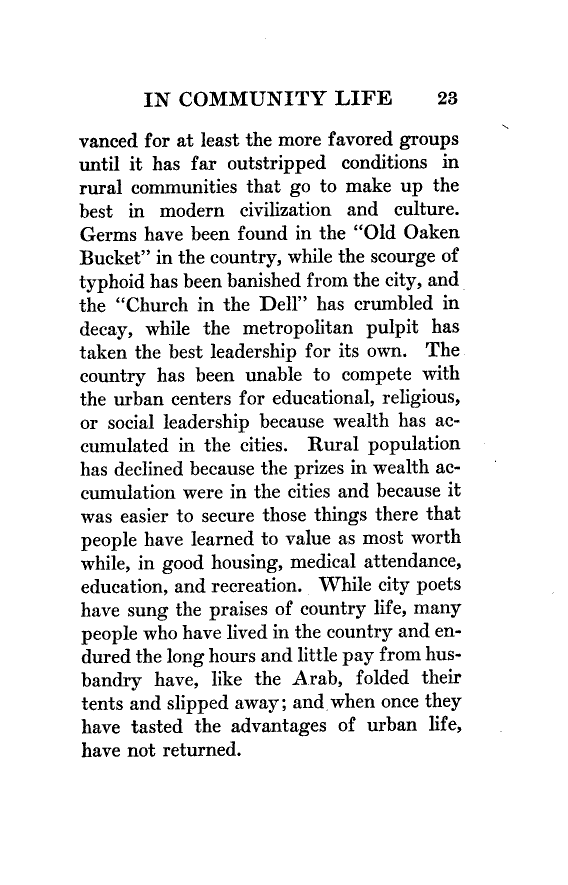 IN COMMUNITY LIFE 23

vanced for at least the more favored groups until it has far outstripped conditions in rural communities that go to make up the best in modern civilization and culture. Germs have been found in the "Old Oaken Bucket" in the country, while the scourge of typhoid has been banished from the city, and the "Church in the Dell" has crumbled in decay, while the metropolitan pulpit has taken the best leadership for its own. The country has been unable to compete with the urban centers for educational, religious, or social leadership because wealth has accumulated in the cities. Rural population has declined because the prizes in wealth accumulation were in the cities and because it was easier to secure those things there that people have learned to value as most worth while, in good housing, medical attendance, education, and recreation. While city poets have sung the praises of country life, many people who have lived in the country and endured the long hours and little pay from husbandry have, like the Arab, folded their tents and slipped away; and when once they have tasted the advantages of urban life, have not returned.